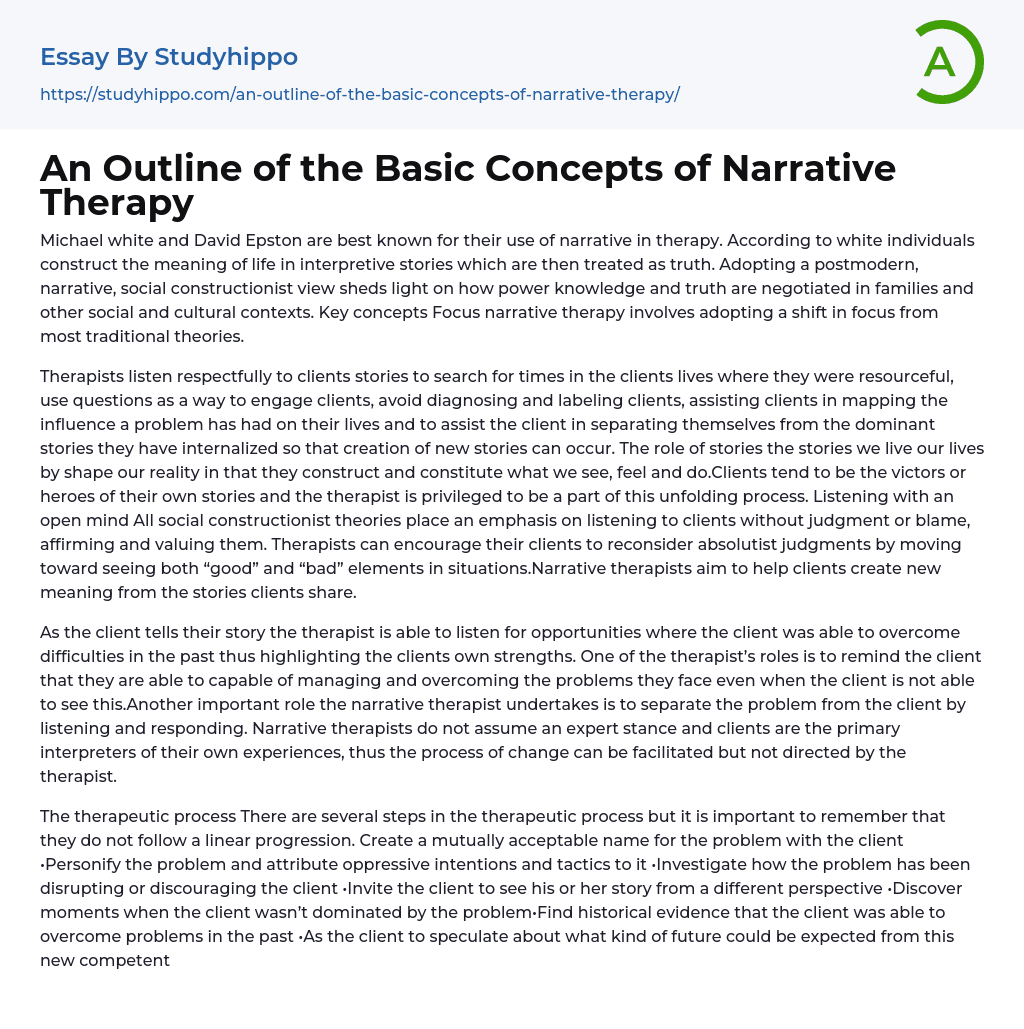 Essay By Studyhippo

https://studyhippo.com/an-outline-of-the-basic-concepts-of-narrative-therapy/

A

An Outline of the Basic Concepts of Narrative Therapy

Michael white and David Epston are best known for their use of narrative in therapy. According to white individuals construct the meaning of life in interpretive stories which are then treated as truth. Adopting a postmodern, narrative, social constructionist view sheds light on how power knowledge and truth are negotiated in families and other social and cultural contexts. Key concepts Focus narrative therapy involves adopting a shift in focus from most traditional theories.

Therapists listen respectfully to clients stories to search for times in the clients lives where they were resourceful, use questions as a way to engage clients, avoid diagnosing and labeling clients, assisting clients in mapping the influence a problem has had on their lives and to assist the client in separating themselves from the dominant stories they have internalized so that creation of new stories can occur. The role of stories the stories we live our lives by shape our reality in that they construct and constitute what we see, feel and do.Clients tend to be the victors or heroes of their own stories and the therapist is privileged to be a part of this unfolding process. Listening with an open mind All social constructionist theories place an emphasis on listening to clients without judgment or blame, affirming and valuing them. Therapists can encourage their clients to reconsider absolutist judgments by moving toward seeing both “good” and “bad” elements in situations.Narrative therapists aim to help clients create new meaning from the stories clients share.

As the client tells their story the therapist is able to listen for opportunities where the client was able to overcome difficulties in the past thus highlighting the clients own strengths. One of the therapist’s roles is to remind the client that they are able to capable of managing and overcoming the problems they face even when the client is not able to see this.Another important role the narrative therapist undertakes is to separate the problem from the client by listening and responding. Narrative therapists do not assume an expert stance and clients are the primary interpreters of their own experiences, thus the process of change can be facilitated but not directed by the therapist.

The therapeutic process There are several steps in the therapeutic process but it is important to remember that they do not follow a linear progression. Create a mutually acceptable name for the problem with the client •Personify the problem and attribute oppressive intentions and tactics to it •Investigate how the problem has been disrupting or discouraging the client •Invite the client to see his or her story from a different perspective •Discover moments when the client wasn’t dominated by the problem•Find historical evidence that the client was able to overcome problems in the past •As the client to speculate about what kind of future could be expected from this new competent